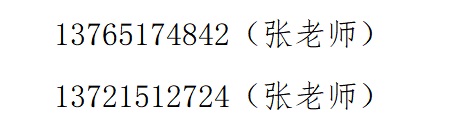 13765174842（张老师）

13721512724（张老师）